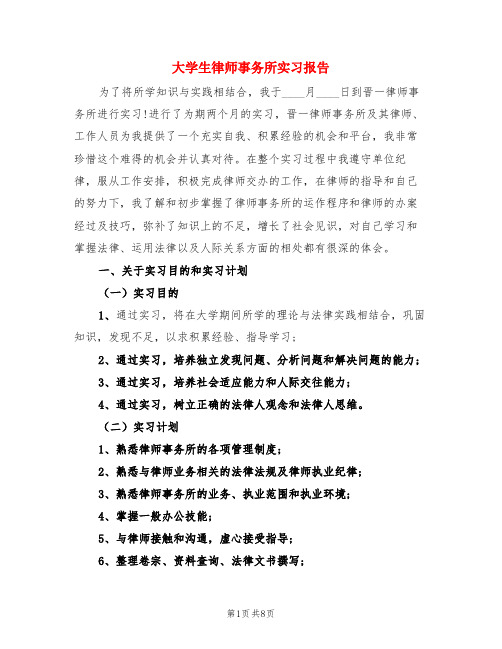 大学生律师事务所实习报告

为了将所学知识与实践相结合，我于____月____日到晋一律师事务所进行实习!进行了为期两个月的实习，晋一律师事务所及其律师、工作人员为我提供了一个充实自我、积累经验的机会和平台，我非常珍惜这个难得的机会并认真对待。在整个实习过程中我遵守单位纪律，服从工作安排，积极完成律师交办的工作，在律师的指导和自己的努力下，我了解和初步掌握了律师事务所的运作程序和律师的办案经过及技巧，弥补了知识上的不足，增长了社会见识，对自己学习和掌握法律、运用法律以及人际关系方面的相处都有很深的体会。

一、关于实习目的和实习计划

（一）实习目的

1、通过实习，将在大学期间所学的理论与法律实践相结合，巩固知识，发现不足，以求积累经验、指导学习；

2、通过实习，培养独立发现问题、分析问题和解决问题的能力；

3、通过实习，培养社会适应能力和人际交往能力；

4、通过实习，树立正确的法律人观念和法律人思维。

（二）实习计划

1、熟悉律师事务所的各项管理制度；

2、熟悉与律师业务相关的法律法规及律师执业纪律；

3、熟悉律师事务所的业务、执业范围和执业环境；

4、掌握一般办公技能；

5、与律师接触和沟通，虚心接受指导；

6、整理卷宗、资料查询、法律文书撰写；

第1页 共8页